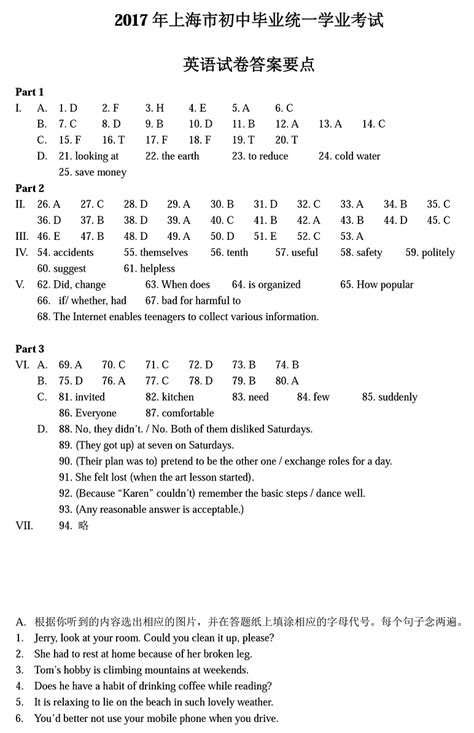 2017 年上海市初中毕业统一学业考试

英语试卷答案要点

Part 1

I. A. 1. D 2. F 3. H 4. E 5. A 6. C
B. 7. C 8. D 9. B 10. D 11. B 12. A 13. A 14. C
C. 15. F 16. T 17. F 18. F 19. T 20. T
D. 21. looking at 22. the earth 23. to reduce 24. cold water
25. save money

Part 2

II. 26. A 27. C 28. D 29. A 30. B 31. D 32. C 33. A 34. B 35. C
36. D 37. B 38. D 39. A 40. C 41. B 42. A 43. B 44. D 45. C
III. 46. E 47. B 48. D 49. A 50. D 51. E 52. C 53. A
IV. 54. accidents 55. themselves 56. tenth 57. useful 58. safety 59. politely
60. suggest 61. helpless
V. 62. Did, change 63. When does 64. is organized 65. How popular
66. if/ whether, had 67. bad for harmful to
68. The Internet enables teenagers to collect various information.

Part 3

VI. A. 69. A 70. C 71. C 72. D 73. B 74. B
B. 75. D 76. A 77. C 78. D 79. B 80. A
C. 81. invited 82. kitchen 83. need 84. few 85. suddenly
86. Everyone 87. comfortable
D. 88. No, they didn't. / No. Both of them disliked Saturdays.
89. (They got up) at seven on Saturdays.
90. (Their plan was to) pretend to be the other one / exchange roles for a day.
91. She felt lost (when the art lesson started).
92. (Because "Karen" couldn't) remember the basic steps / dance well.
93. (Any reasonable answer is acceptable.)
VII. 94. 略

A. 根据你听到的内容选出相应的图片，并在答题纸上填涂相应的字母代号。每个句子念两遍。
1. Jerry, look at your room. Could you clean it up, please?
2. She had to rest at home because of her broken leg.
3. Tom's hobby is climbing mountains at weekends.
4. Does he have a habit of drinking coffee while reading?
5. It is relaxing to lie on the beach in such lovely weather.
6. You'd better not use your mobile phone when you drive.